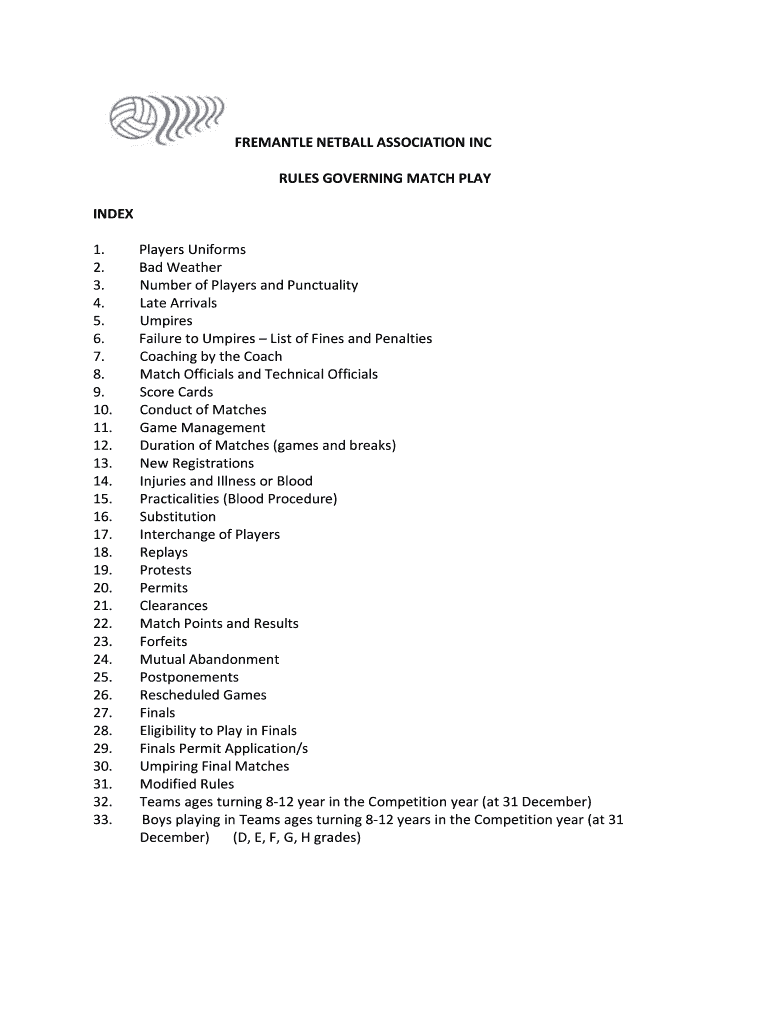 FREMANTLE NETBALL ASSOCIATION INC

RULES GOVERNING MATCH PLAY

INDEX

1. Players Uniforms
2. Bad Weather
3. Number of Players and Punctuality
4. Late Arrivals
5. Umpires
6. Failure to Umpires – List of Fines and Penalties
7. Coaching by the Coach
8. Match Officials and Technical Officials
9. Score Cards
10. Conduct of Matches
11. Game Management
12. Duration of Matches (games and breaks)
13. New Registrations
14. Injuries and Illness or Blood
15. Practicalities (Blood Procedure)
16. Substitution
17. Interchange of Players
18. Replays
19. Protests
20. Permits
21. Clearances
22. Match Points and Results
23. Forfeits
24. Mutual Abandonment
25. Postponements
26. Rescheduled Games
27. Finals
28. Eligibility to Play in Finals
29. Finals Permit Application/s
30. Umpiring Final Matches
31. Modified Rules
32. Teams ages turning 8-12 year in the Competition year (at 31 December)
33. Boys playing in Teams ages turning 8-12 years in the Competition year (at 31 December) (D, E, F, G, H grades)